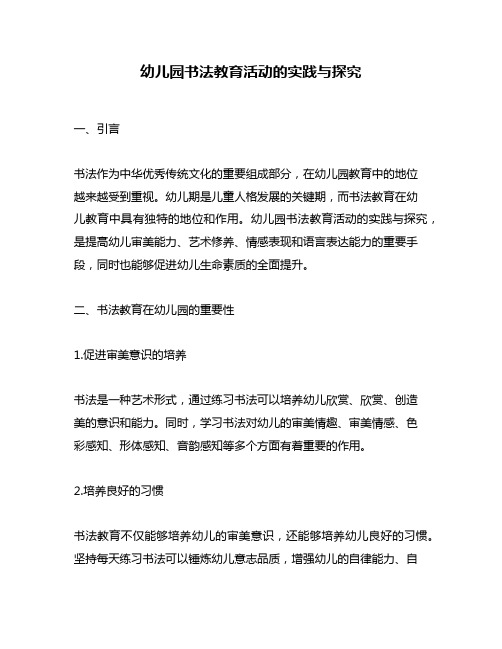 幼儿园书法教育活动的实践与探究

一、引言

书法作为中华优秀传统文化的重要组成部分，在幼儿园教育中的地位越来越受到重视。幼儿期是儿童人格发展的关键期，而书法教育在幼儿教育中具有独特的地位和作用。幼儿园书法教育活动的实践与探究，是提高幼儿审美能力、艺术修养、情感表现和语言表达能力的重要手段，同时也能够促进幼儿生命素质的全面提升。

二、书法教育在幼儿园的重要性

1.促进审美意识的培养

书法是一种艺术形式，通过练习书法可以培养幼儿欣赏、欣赏、创造美的意识和能力。同时，学习书法对幼儿的审美情趣、审美情感、色彩感知、形体感知、音韵感知等多个方面有着重要的作用。

2.培养良好的习惯

书法教育不仅能够培养幼儿的审美意识，还能够培养幼儿良好的习惯。坚持每天练习书法可以锤炼幼儿意志品质，增强幼儿的自律能力、自